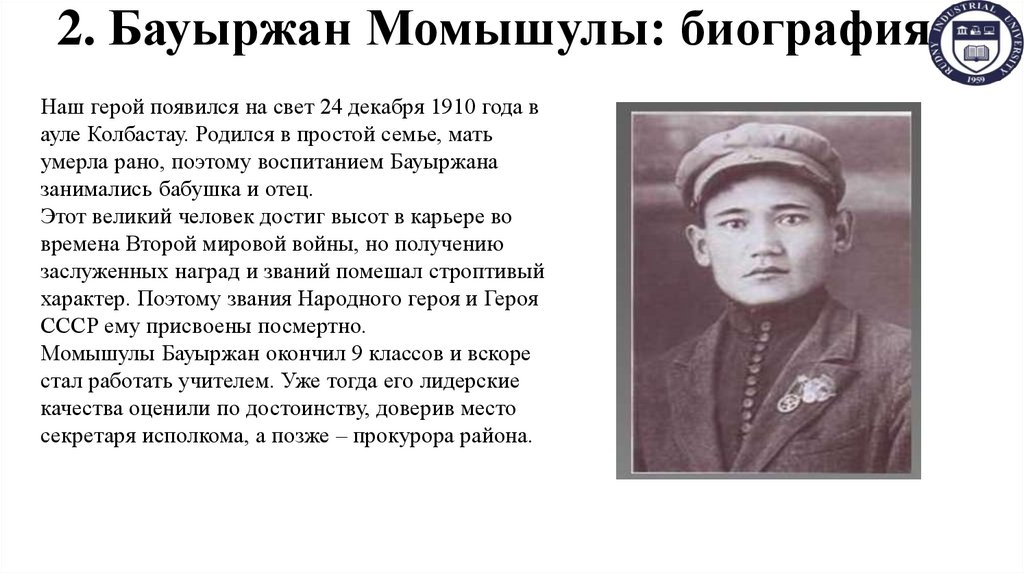 2. Бауыржан Момышулы: биография

RUDNY INDUSTRIAL UNIVERSITY
1959

Наш герой появился на свет 24 декабря 1910 года в ауле Колбастау. Родился в простой семье, мать умерла рано, поэтому воспитанием Бауыржана занимались бабушка и отец.
Этот великий человек достиг высот в карьере во времена Второй мировой войны, но получению заслуженных наград и званий помешал строптивый характер. Поэтому звания Народного героя и Героя СССР ему присвоены посмертно.
Момышулы Бауыржан окончил 9 классов и вскоре стал работать учителем. Уже тогда его лидерские качества оценили по достоинству, доверив место секретаря исполкома, а позже – прокурора района.